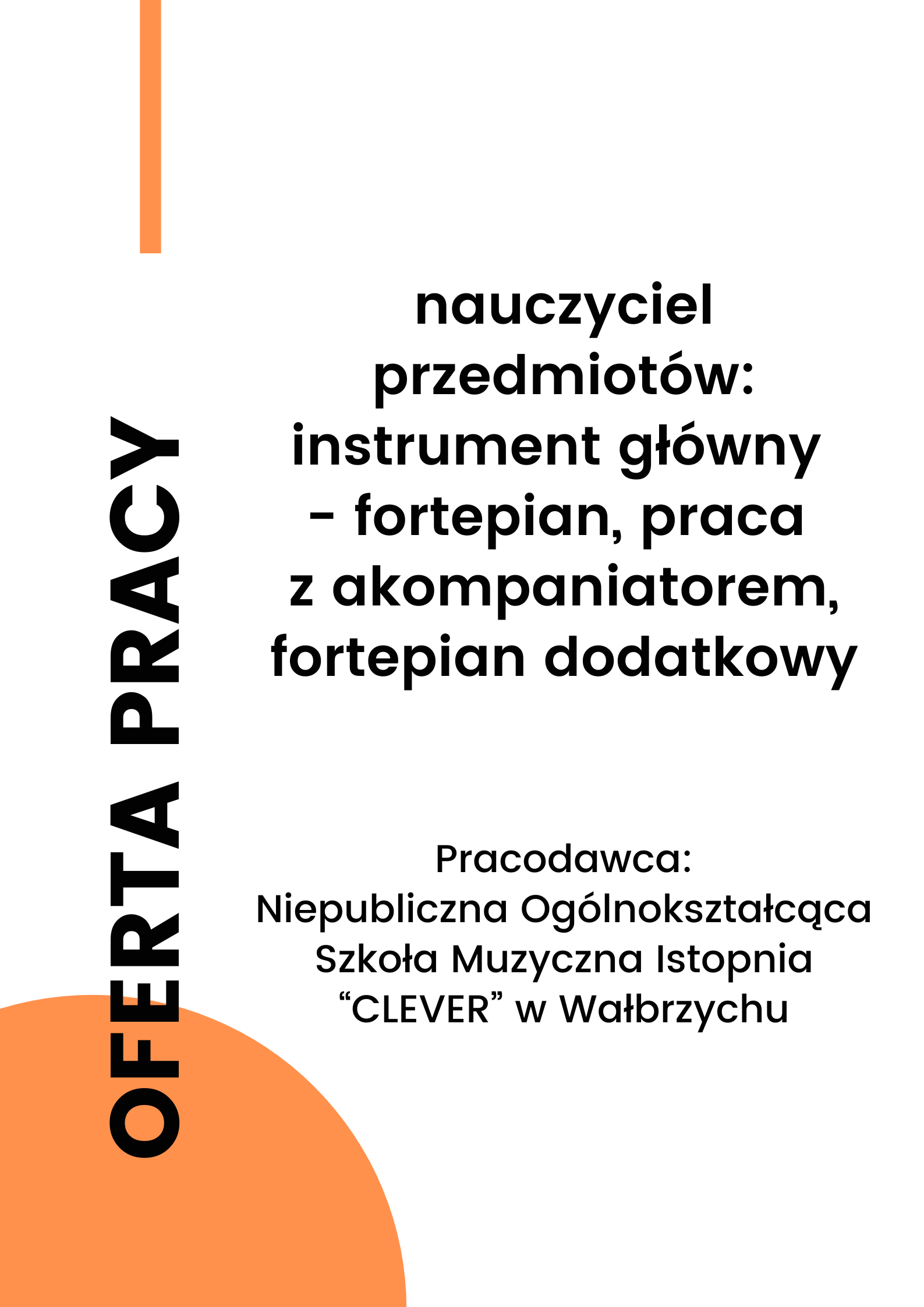 OFERTA PRACY

nauczyciel przedmiotów: instrument główny - fortepian, praca z akompaniatorem, fortepian dodatkowy

Pracodawca:
Niepubliczna Ogólnokształcąca
Szkoła Muzyczna Istopnia
"CLEVER" w Wałbrzychu